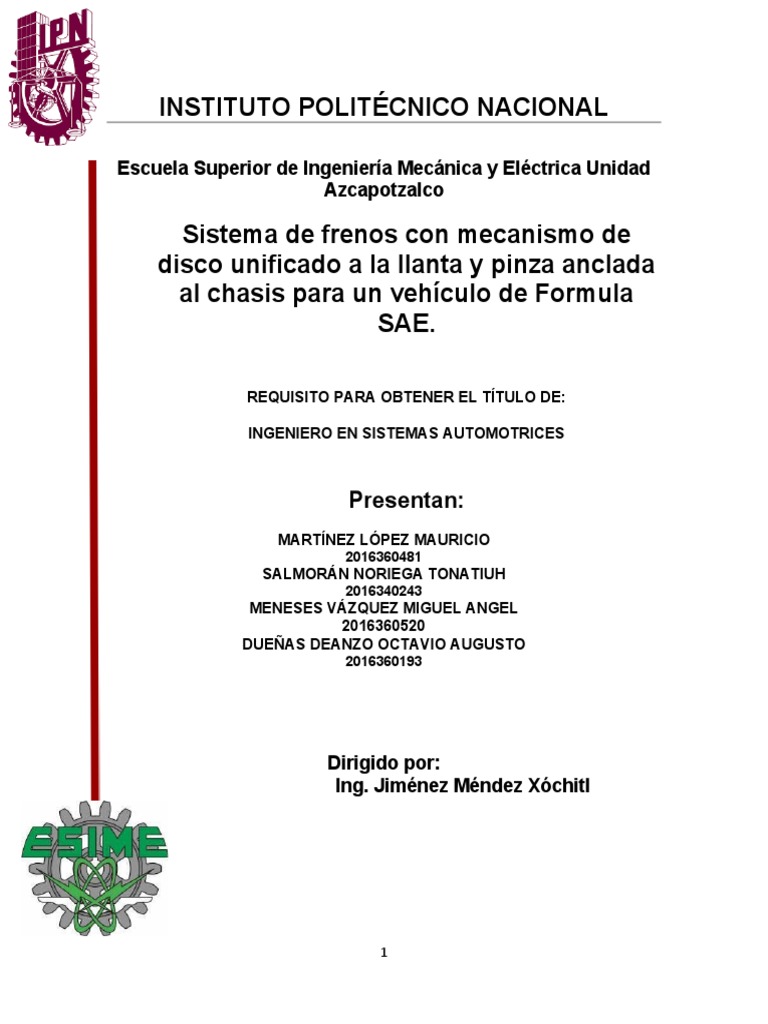 IPN

INSTITUTO POLITÉCNICO NACIONAL

Escuela Superior de Ingeniería Mecánica y Eléctrica Unidad Azcapotzalco

Sistema de frenos con mecanismo de disco unificado a la llanta y pinza anclada al chasis para un vehículo de Formula SAE.

REQUISITO PARA OBTENER EL TÍTULO DE:

INGENIERO EN SISTEMAS AUTOMOTRICES

Presentan:

MARTÍNEZ LÓPEZ MAURICIO
2016360481
SALMORÁN NORIEGA TONATIUH
2016340243
MENESES VÁZQUEZ MIGUEL ANGEL
2016360520
DUEÑAS DEANZO OCTAVIO AUGUSTO
2016360193

Dirigido por:
Ing. Jiménez Méndez Xóchitl

ESIME

1